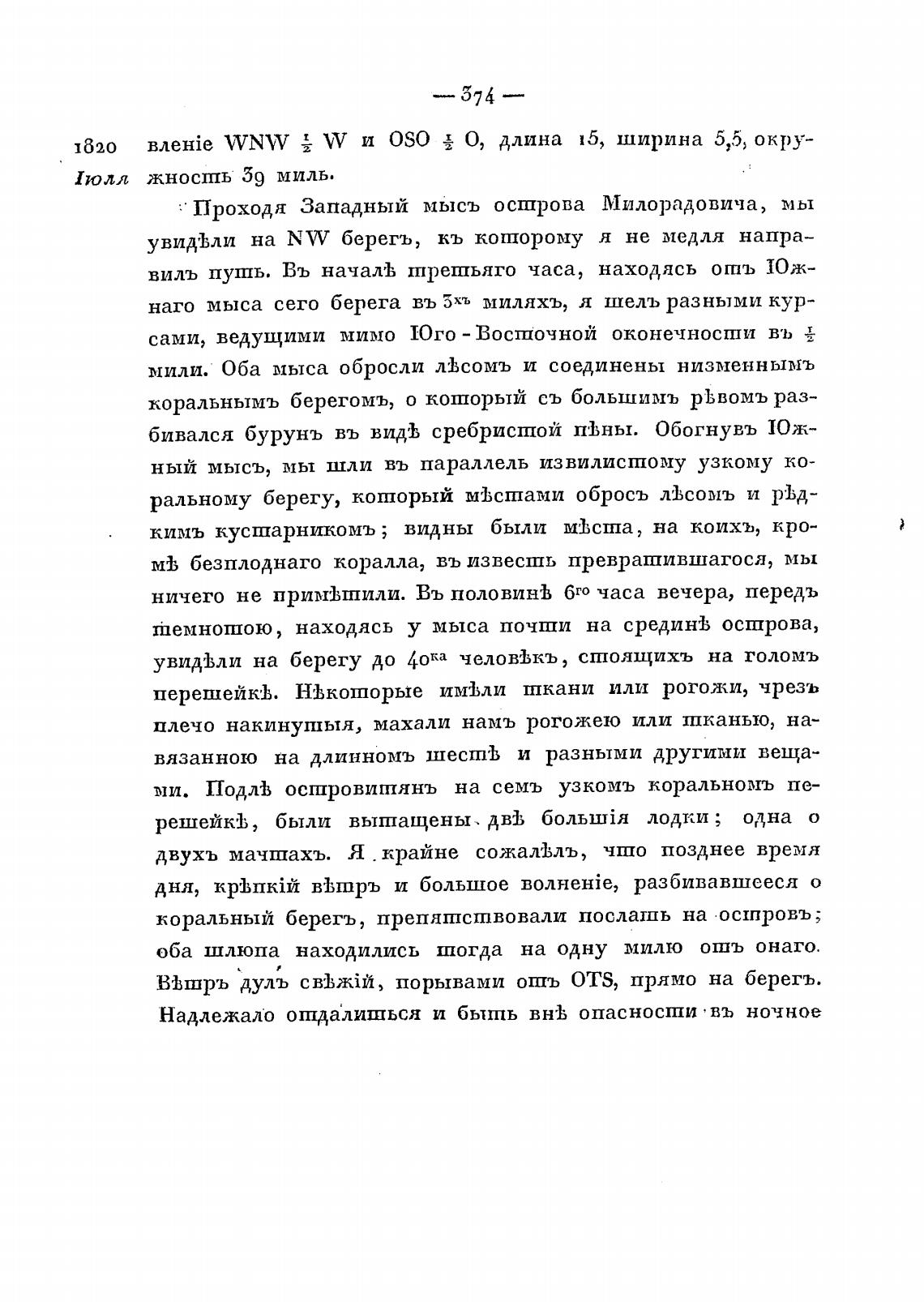 — 374 —

1820 Іюля вленіе WNW $\frac{1}{2}$ W и OSO $\frac{1}{2}$ O, длина 15, ширина 5,5, окружность 39 миль.

Проходя Западный мысъ острова Милорадовича, мы увидѣли на NW берегъ, къ которому я не медля направилъ путь. Въ началѣ третьяго часа, находясь отъ Южнаго мыса сего берега въ 3хъ миляхъ, я шелъ разными курсами, ведущими мимо Юго-Восточной оконечности въ $\frac{1}{2}$ мили. Оба мыса обросли лѣсомъ и соединены низменнымъ коральнымъ берегомъ, о который съ большимъ рѣвомъ разбивался бурунъ въ видѣ сребристой пѣны. Обогнувъ Южный мысъ, мы шли въ параллель извилистому узкому коральному берегу, который мѣстами обросъ лѣсомъ и рѣдкимъ кустарникомъ; видны были мѣста, на коихъ, кромѣ безплоднаго коралла, въ известь превратившагося, мы ничего не примѣтили. Въ половинѣ 6го часа вечера, передъ темнотою, находясь у мыса почти на срединѣ острова, увидѣли на берегу до 40ка человѣкъ, стоящихъ на голомъ перешейкѣ. Нѣкоторые имѣли ткани или рогожи, чрезъ плечо накинутыя, махали намъ рогожею или тканью, навязанною на длинномъ шестѣ и разными другими вещами. Подлѣ островитянъ на семъ узкомъ коральномъ перешейкѣ, были вытащены двѣ большія лодки; одна о двухъ мачтахъ. Я крайне сожалѣлъ, что позднее время дня, крѣпкій вѣтръ и большое волненіе, разбивавшееся о коральный берегъ, препятствовали послать на островъ; оба шлюпа находились тогда на одну милю отъ онаго. Вѣтръ дулъ свѣжій, порывами отъ OTS, прямо на берегъ. Надлежало отдалиться и быть внѣ опасности въ ночное